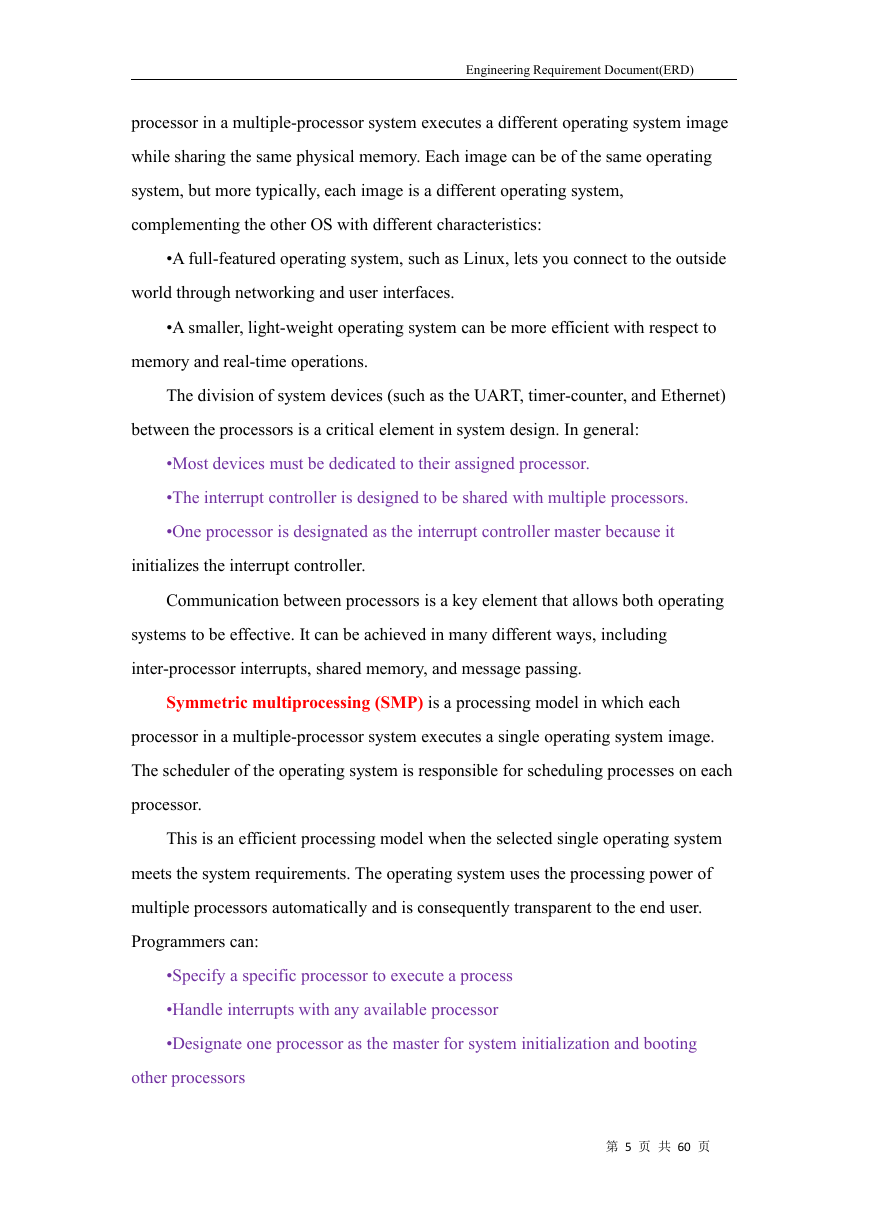 Engineering Requirement Document(ERD)

processor in a multiple-processor system executes a different operating system image while sharing the same physical memory. Each image can be of the same operating system, but more typically, each image is a different operating system, complementing the other OS with different characteristics:

•A full-featured operating system, such as Linux, lets you connect to the outside world through networking and user interfaces.

•A smaller, light-weight operating system can be more efficient with respect to memory and real-time operations.

The division of system devices (such as the UART, timer-counter, and Ethernet) between the processors is a critical element in system design. In general:

•Most devices must be dedicated to their assigned processor.

•The interrupt controller is designed to be shared with multiple processors.

•One processor is designated as the interrupt controller master because it initializes the interrupt controller.

Communication between processors is a key element that allows both operating systems to be effective. It can be achieved in many different ways, including inter-processor interrupts, shared memory, and message passing.

Symmetric multiprocessing (SMP) is a processing model in which each processor in a multiple-processor system executes a single operating system image. The scheduler of the operating system is responsible for scheduling processes on each processor.

This is an efficient processing model when the selected single operating system meets the system requirements. The operating system uses the processing power of multiple processors automatically and is consequently transparent to the end user. Programmers can:

•Specify a specific processor to execute a process

•Handle interrupts with any available processor

•Designate one processor as the master for system initialization and booting other processors

第 5 页 共 60 页